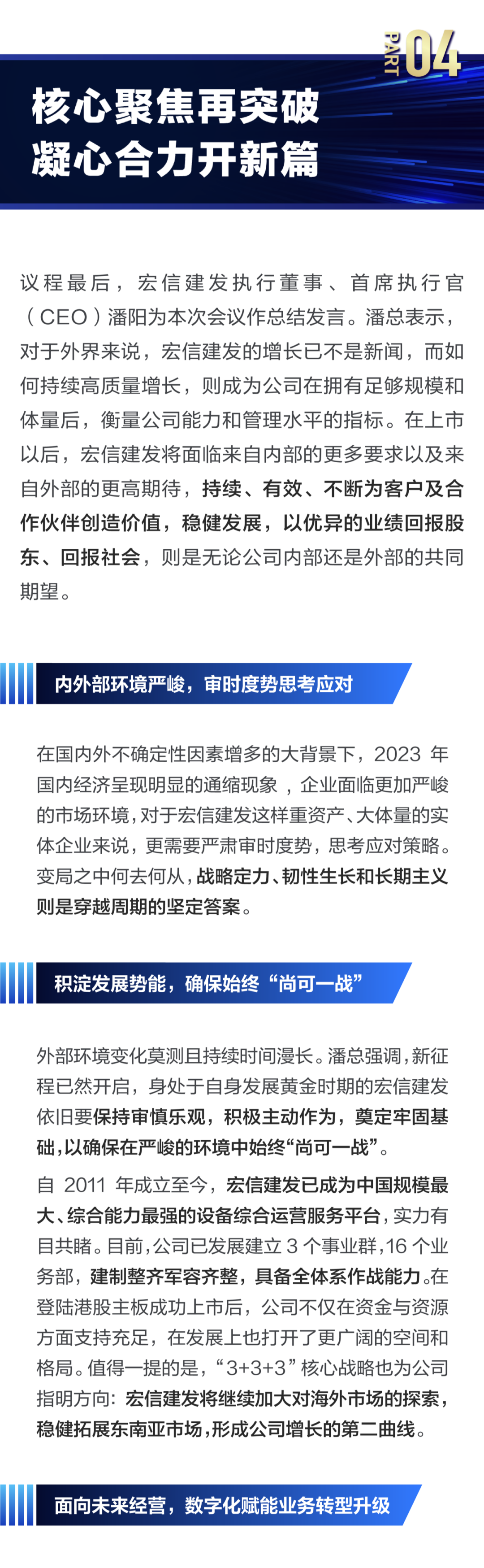 PART 04

核心聚焦再突破
凝心合力开新篇

议程最后，宏信建发执行董事、首席执行官（CEO）潘阳为本次会议作总结发言。潘总表示，对于外界来说，宏信建发的增长已不是新闻，而如何持续高质量增长，则成为公司在拥有足够规模和体量后，衡量公司能力和管理水平的指标。在上市以后，宏信建发将面临来自内部的更多要求以及来自外部的更高期待，持续、有效、不断为客户及合作伙伴创造价值，稳健发展，以优异的业绩回报股东、回报社会，则是无论公司内部还是外部的共同期望。

内外部环境严峻，审时度势思考应对

在国内外不确定性因素增多的大背景下，2023年国内经济呈现明显的通缩现象，企业面临更加严峻的市场环境，对于宏信建发这样重资产、大体量的实体企业来说，更需要严肃审时度势，思考应对策略。变局之中何去何从，战略定力、韧性生长和长期主义则是穿越周期的坚定答案。

积淀发展势能，确保始终“尚可一战”

外部环境变化莫测且持续时间漫长。潘总强调，新征程已然开启，身处于自身发展黄金时期的宏信建发依旧要保持审慎乐观，积极主动作为，奠定牢固基础，以确保在严峻的环境中始终“尚可一战”。

自2011年成立至今，宏信建发已成为中国规模最大、综合能力最强的设备综合运营服务平台，实力有目共睹。目前，公司已发展建立3个事业群，16个业务部，建制整齐军容齐整，具备全体系作战能力。在登陆港股主板成功上市后，公司不仅在资金与资源方面支持充足，在发展上也打开了更广阔的空间和格局。值得一提的是，“3+3+3”核心战略也为公司指明方向：宏信建发将继续加大对海外市场的探索，稳健拓展东南亚市场，形成公司增长的第二曲线。

面向未来经营，数字化赋能业务转型升级